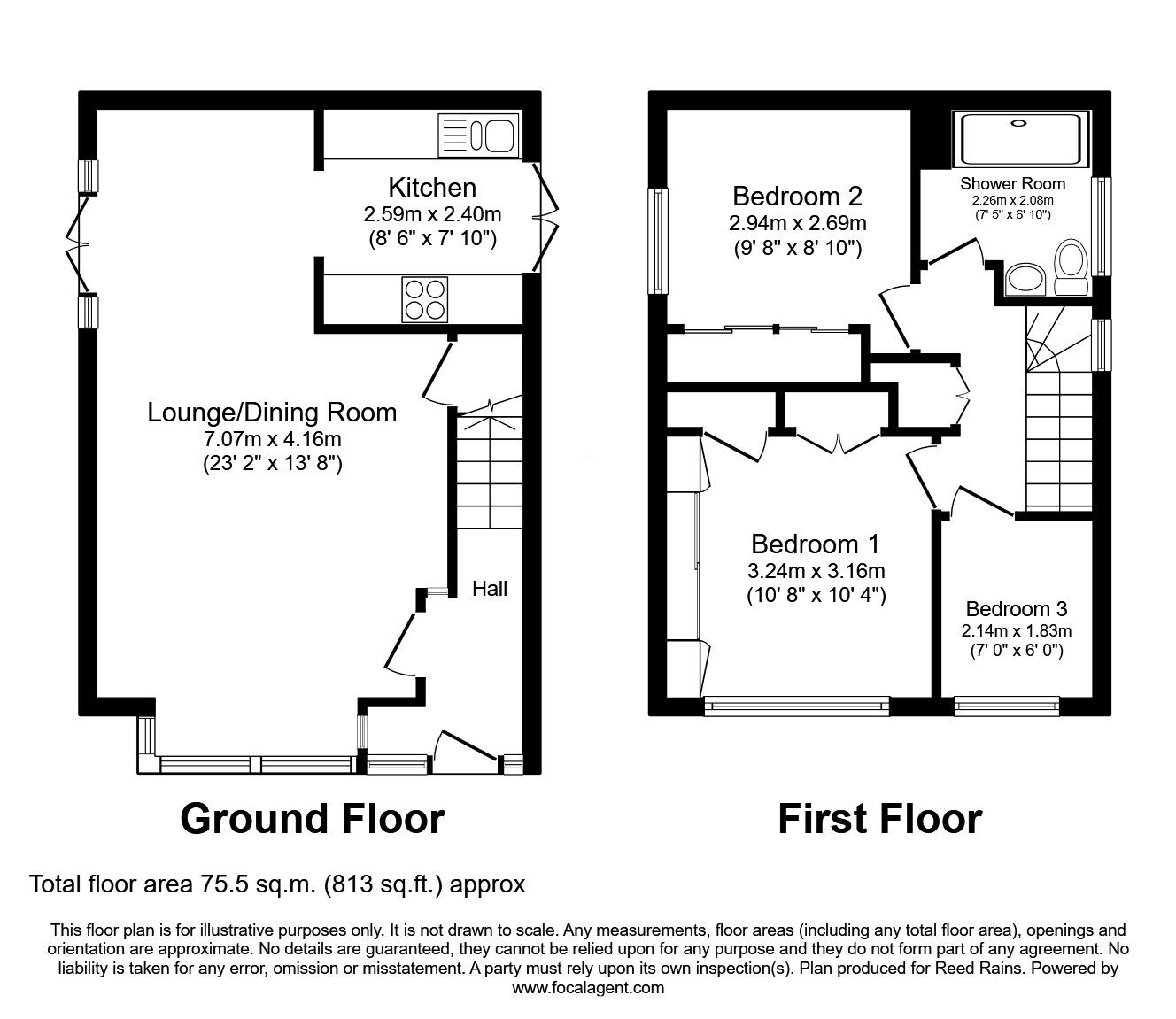 Kitchen
2.59m x 2.40m
(8' 6" x 7' 10")

Lounge/Dining Room
7.07m x 4.16m
(23' 2" x 13' 8")

Hall

Ground Floor

Bedroom 2
2.94m x 2.69m
(9' 8" x 8' 10")

Shower Room
2.26m x 2.08m
(7' 5" x 6' 10")

Bedroom 1
3.24m x 3.16m
(10' 8" x 10' 4")

Bedroom 3
2.14m x 1.83m
(7' 0" x 6' 0")

First Floor

Total floor area 75.5 sq.m. (813 sq.ft.) approx

This floor plan is for illustrative purposes only. It is not drawn to scale. Any measurements, floor areas (including any total floor area), openings and orientation are approximate. No details are guaranteed, they cannot be relied upon for any purpose and they do not form part of any agreement. No liability is taken for any error, omission or misstatement. A party must rely upon its own inspection(s). Plan produced for Reed Rains. Powered by www.focalagent.com